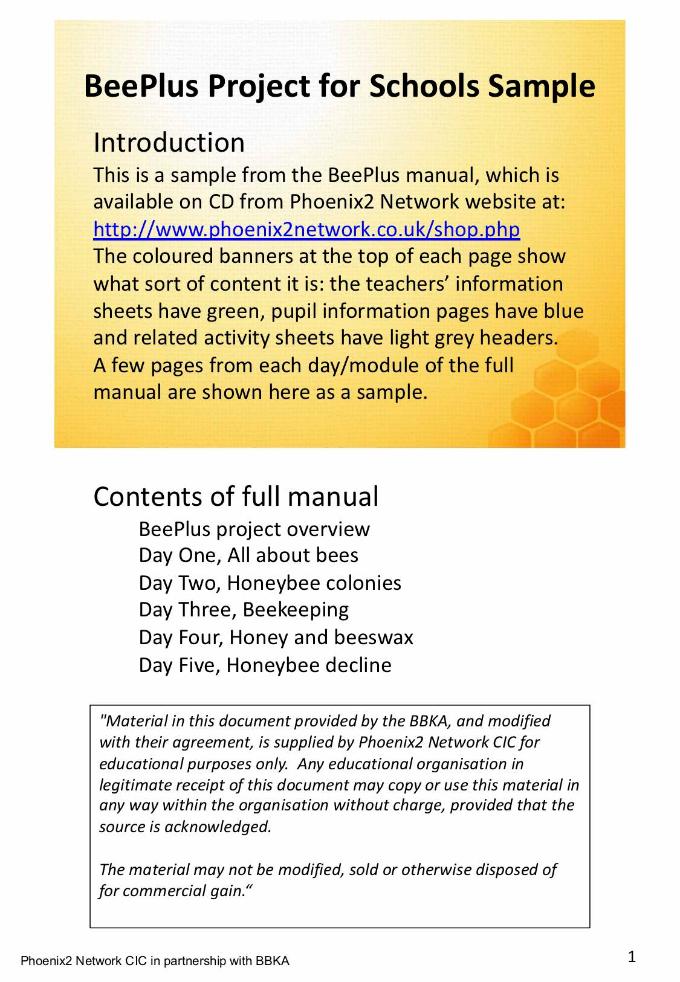 BeePlus Project for Schools Sample

Introduction

This is a sample from the BeePlus manual, which is available on CD from Phoenix2 Network website at: http://www.phoenix2network.co.uk/shop.php
The coloured banners at the top of each page show what sort of content it is: the teachers' information sheets have green, pupil information pages have blue and related activity sheets have light grey headers.
A few pages from each day/module of the full manual are shown here as a sample.

Contents of full manual

BeePlus project overview
Day One, All about bees
Day Two, Honeybee colonies
Day Three, Beekeeping
Day Four, Honey and beeswax
Day Five, Honeybee decline

"Material in this document provided by the BBKA, and modified with their agreement, is supplied by Phoenix2 Network CIC for educational purposes only. Any educational organisation in legitimate receipt of this document may copy or use this material in any way within the organisation without charge, provided that the source is acknowledged.

The material may not be modified, sold or otherwise disposed of for commercial gain."

Phoenix2 Network CIC in partnership with BBKA

1